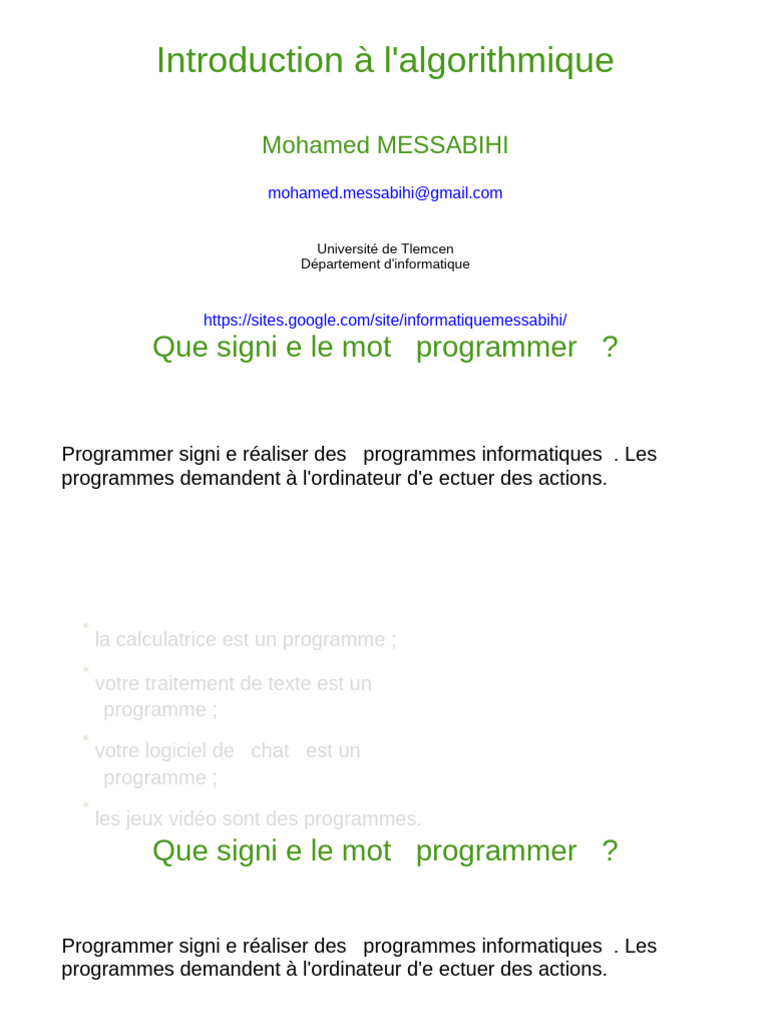 Introduction à l'algorithmique

Mohamed MESSABIHI

mohamed.messabihi@gmail.com

Université de Tlemcen
Département d'informatique

https://sites.google.com/site/informatiquemessabihi/

Que signi e le mot programmer ?

Programmer signi e réaliser des programmes informatiques . Les programmes demandent à l'ordinateur d'e ectuer des actions.

la calculatrice est un programme ;

votre traitement de texte est un programme ;

votre logiciel de chat est un programme ;

les jeux vidéo sont des programmes.

Que signi e le mot programmer ?

Programmer signi e réaliser des programmes informatiques . Les programmes demandent à l'ordinateur d'e ectuer des actions.